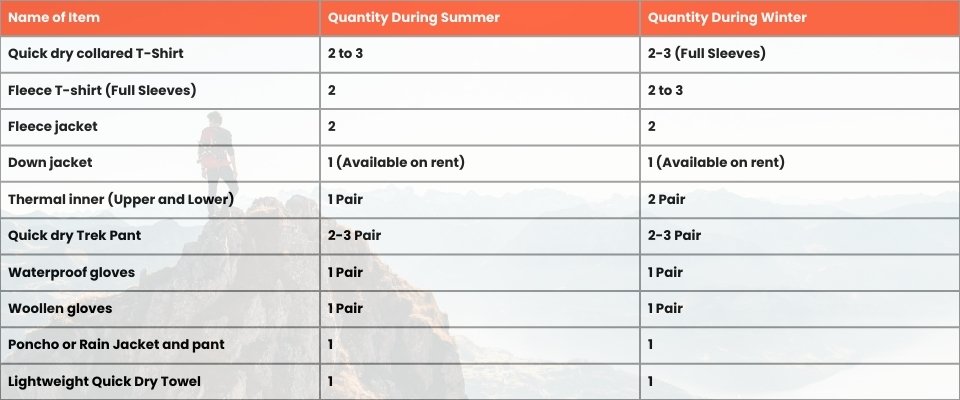 | Name of Item | Quantity During Summer | Quantity During Winter |
|---|---|---|
| Quick dry collared T-Shirt | 2 to 3 | 2-3 (Full Sleeves) |
| Fleece T-shirt (Full Sleeves) | 2 | 2 to 3 |
| Fleece jacket | 2 | 2 |
| Down jacket | 1 (Available on rent) | 1 (Available on rent) |
| Thermal inner (Upper and Lower) | 1 Pair | 2 Pair |
| Quick dry Trek Pant | 2-3 Pair | 2-3 Pair |
| Waterproof gloves | 1 Pair | 1 Pair |
| Woollen gloves | 1 Pair | 1 Pair |
| Poncho or Rain Jacket and pant | 1 | 1 |
| Lightweight Quick Dry Towel | 1 | 1 |